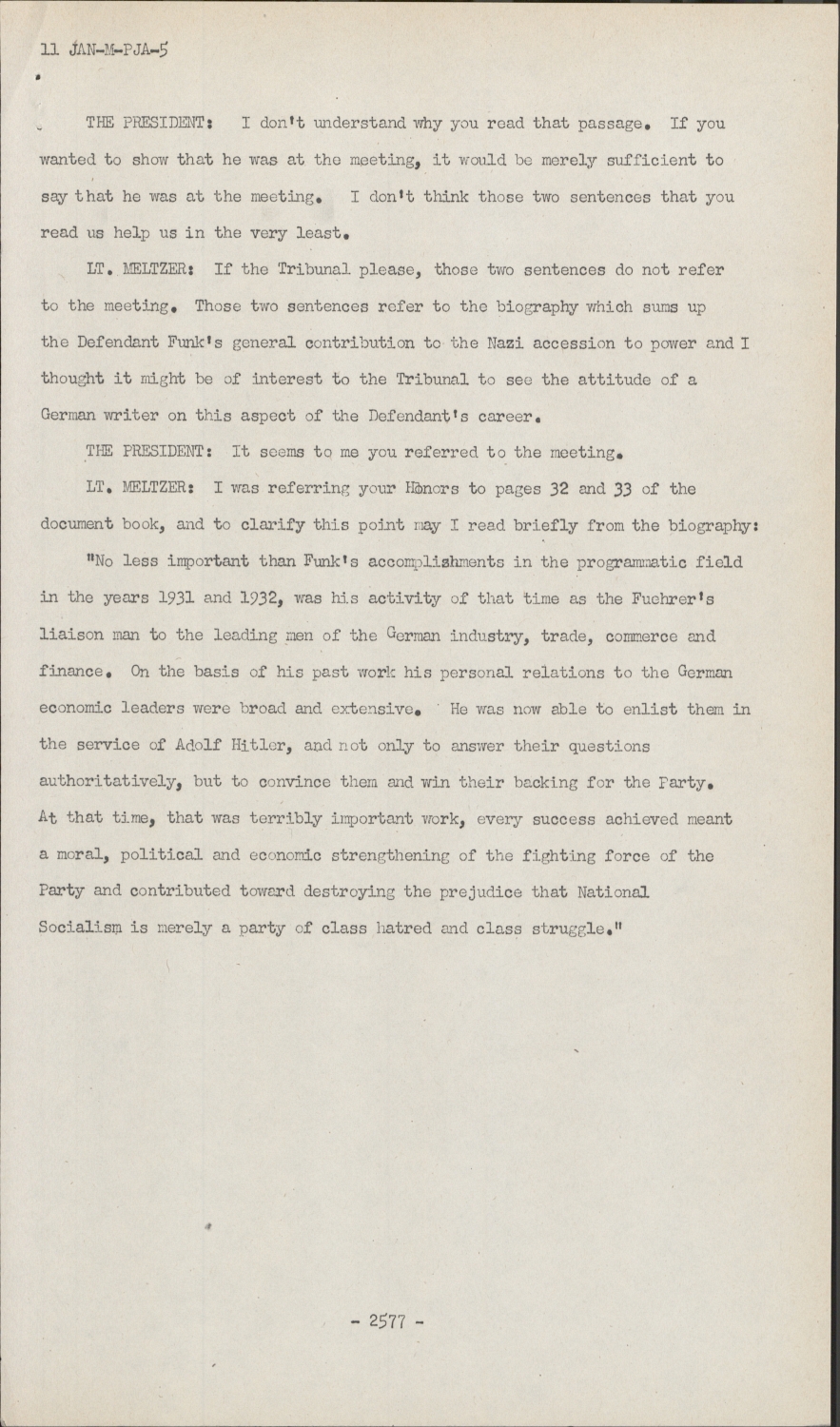 11 JAN-M-PJA-5

THE PRESIDENT: I don't understand why you read that passage. If you wanted to show that he was at the meeting, it would be merely sufficient to say that he was at the meeting. I don't think those two sentences that you read us help us in the very least.

LT. MELTZER: If the Tribunal please, those two sentences do not refer to the meeting. Those two sentences refer to the biography which sums up the Defendant Funk's general contribution to the Nazi accession to power and I thought it might be of interest to the Tribunal to see the attitude of a German writer on this aspect of the Defendant's career.

THE PRESIDENT: It seems to me you referred to the meeting.

LT. MELTZER: I was referring your Honors to pages 32 and 33 of the document book, and to clarify this point may I read briefly from the biography:

"No less important than Funk's accomplishments in the programmatic field in the years 1931 and 1932, was his activity of that time as the Fuehrer's liaison man to the leading men of the German industry, trade, commerce and finance. On the basis of his past work his personal relations to the German economic leaders were broad and extensive. He was now able to enlist them in the service of Adolf Hitler, and not only to answer their questions authoritatively, but to convince them and win their backing for the Party. At that time, that was terribly important work, every success achieved meant a moral, political and economic strengthening of the fighting force of the Party and contributed toward destroying the prejudice that National Socialism is merely a party of class hatred and class struggle."

- 2577 -